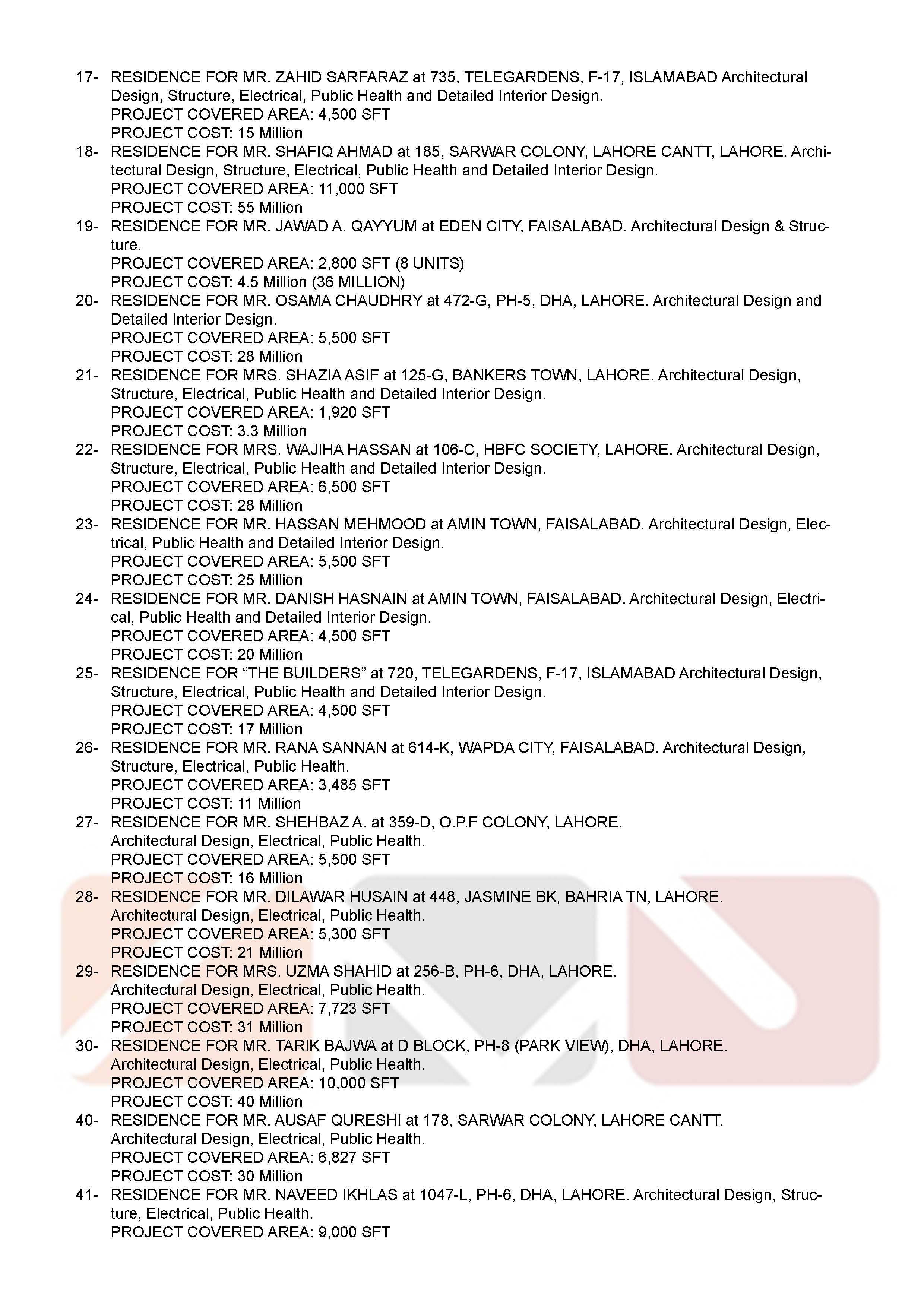 17- RESIDENCE FOR MR. ZAHID SARFARAZ at 735, TELEGARDENS, F-17, ISLAMABAD Architectural Design, Structure, Electrical, Public Health and Detailed Interior Design.
PROJECT COVERED AREA: 4,500 SFT
PROJECT COST: 15 Million

18- RESIDENCE FOR MR. SHAFIQ AHMAD at 185, SARWAR COLONY, LAHORE CANTT, LAHORE. Architectural Design, Structure, Electrical, Public Health and Detailed Interior Design.
PROJECT COVERED AREA: 11,000 SFT
PROJECT COST: 55 Million

19- RESIDENCE FOR MR. JAWAD A. QAYYUM at EDEN CITY, FAISALABAD. Architectural Design & Structure.
PROJECT COVERED AREA: 2,800 SFT (8 UNITS)
PROJECT COST: 4.5 Million (36 MILLION)

20- RESIDENCE FOR MR. OSAMA CHAUDHRY at 472-G, PH-5, DHA, LAHORE. Architectural Design and Detailed Interior Design.
PROJECT COVERED AREA: 5,500 SFT
PROJECT COST: 28 Million

21- RESIDENCE FOR MRS. SHAZIA ASIF at 125-G, BANKERS TOWN, LAHORE. Architectural Design, Structure, Electrical, Public Health and Detailed Interior Design.
PROJECT COVERED AREA: 1,920 SFT
PROJECT COST: 3.3 Million

22- RESIDENCE FOR MRS. WAJIHA HASSAN at 106-C, HBFC SOCIETY, LAHORE. Architectural Design, Structure, Electrical, Public Health and Detailed Interior Design.
PROJECT COVERED AREA: 6,500 SFT
PROJECT COST: 28 Million

23- RESIDENCE FOR MR. HASSAN MEHMOOD at AMIN TOWN, FAISALABAD. Architectural Design, Electrical, Public Health and Detailed Interior Design.
PROJECT COVERED AREA: 5,500 SFT
PROJECT COST: 25 Million

24- RESIDENCE FOR MR. DANISH HASNAIN at AMIN TOWN, FAISALABAD. Architectural Design, Electrical, Public Health and Detailed Interior Design.
PROJECT COVERED AREA: 4,500 SFT
PROJECT COST: 20 Million

25- RESIDENCE FOR “THE BUILDERS” at 720, TELEGARDENS, F-17, ISLAMABAD Architectural Design, Structure, Electrical, Public Health and Detailed Interior Design.
PROJECT COVERED AREA: 4,500 SFT
PROJECT COST: 17 Million

26- RESIDENCE FOR MR. RANA SANNAN at 614-K, WAPDA CITY, FAISALABAD. Architectural Design, Structure, Electrical, Public Health.
PROJECT COVERED AREA: 3,485 SFT
PROJECT COST: 11 Million

27- RESIDENCE FOR MR. SHEHBAZ A. at 359-D, O.P.F COLONY, LAHORE.
Architectural Design, Electrical, Public Health.
PROJECT COVERED AREA: 5,500 SFT
PROJECT COST: 16 Million

28- RESIDENCE FOR MR. DILAWAR HUSAIN at 448, JASMINE BK, BAHRIA TN, LAHORE.
Architectural Design, Electrical, Public Health.
PROJECT COVERED AREA: 5,300 SFT
PROJECT COST: 21 Million

29- RESIDENCE FOR MRS. UZMA SHAHID at 256-B, PH-6, DHA, LAHORE.
Architectural Design, Electrical, Public Health.
PROJECT COVERED AREA: 7,723 SFT
PROJECT COST: 31 Million

30- RESIDENCE FOR MR. TARIK BAJWA at D BLOCK, PH-8 (PARK VIEW), DHA, LAHORE.
Architectural Design, Electrical, Public Health.
PROJECT COVERED AREA: 10,000 SFT
PROJECT COST: 40 Million

40- RESIDENCE FOR MR. AUSAF QURESHI at 178, SARWAR COLONY, LAHORE CANTT.
Architectural Design, Electrical, Public Health.
PROJECT COVERED AREA: 6,827 SFT
PROJECT COST: 30 Million

41- RESIDENCE FOR MR. NAVEED IKHLAS at 1047-L, PH-6, DHA, LAHORE. Architectural Design, Structure, Electrical, Public Health.
PROJECT COVERED AREA: 9,000 SFT